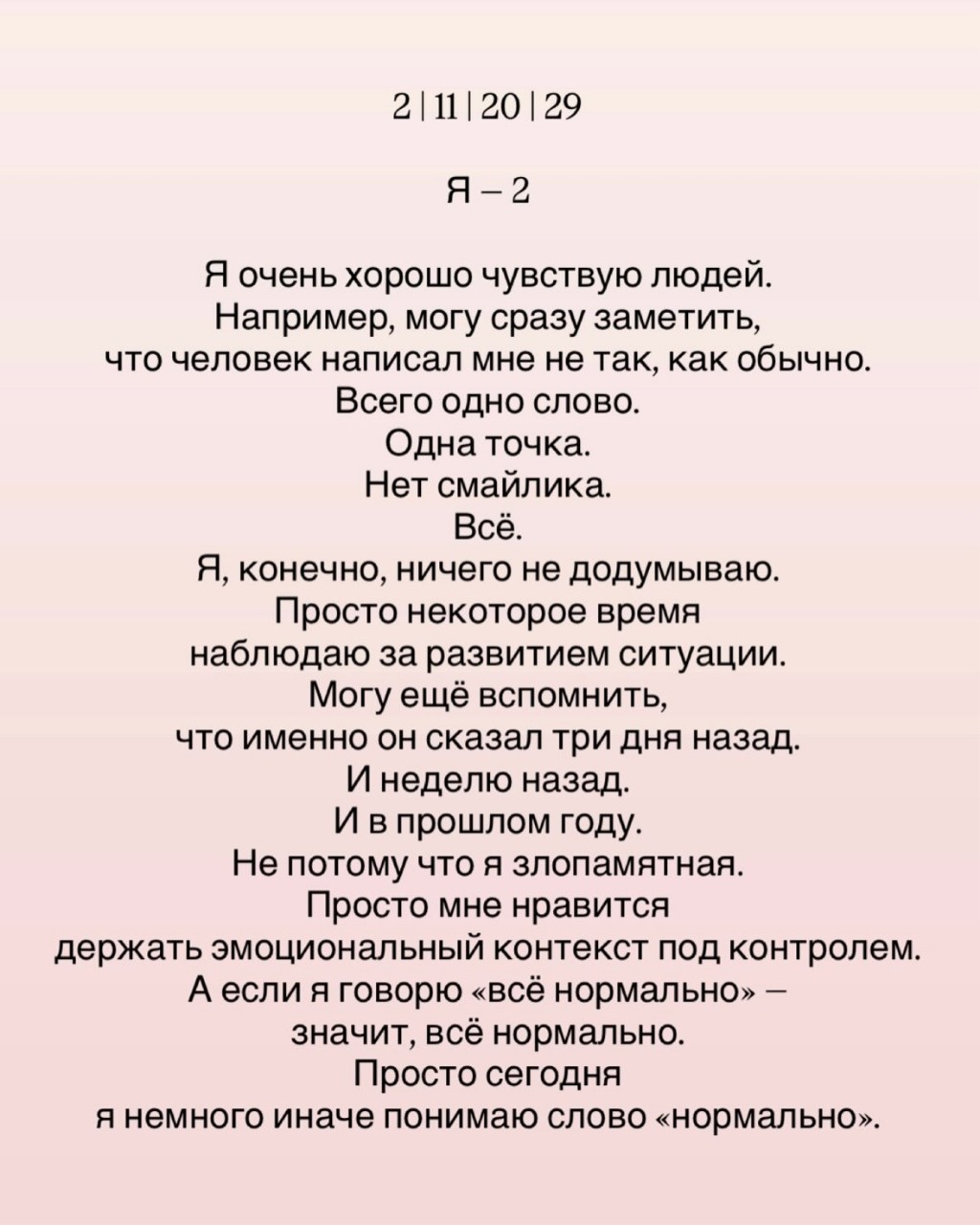 2 | 11 | 20 | 29

Я – 2

Я очень хорошо чувствую людей.
Например, могу сразу заметить,
что человек написал мне не так, как обычно.
Всего одно слово.
Одна точка.
Нет смайлика.
Всё.
Я, конечно, ничего не додумываю.
Просто некоторое время
наблюдаю за развитием ситуации.
Могу ещё вспомнить,
что именно он сказал три дня назад.
И неделю назад.
И в прошлом году.
Не потому что я злопамятная.
Просто мне нравится
держать эмоциональный контекст под контролем.
А если я говорю «всё нормально» –
значит, всё нормально.
Просто сегодня
я немного иначе понимаю слово «нормально».